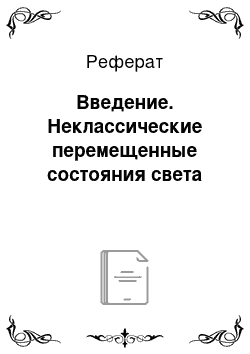 Реферат

Введение. Неклассические перемещенные состояния света